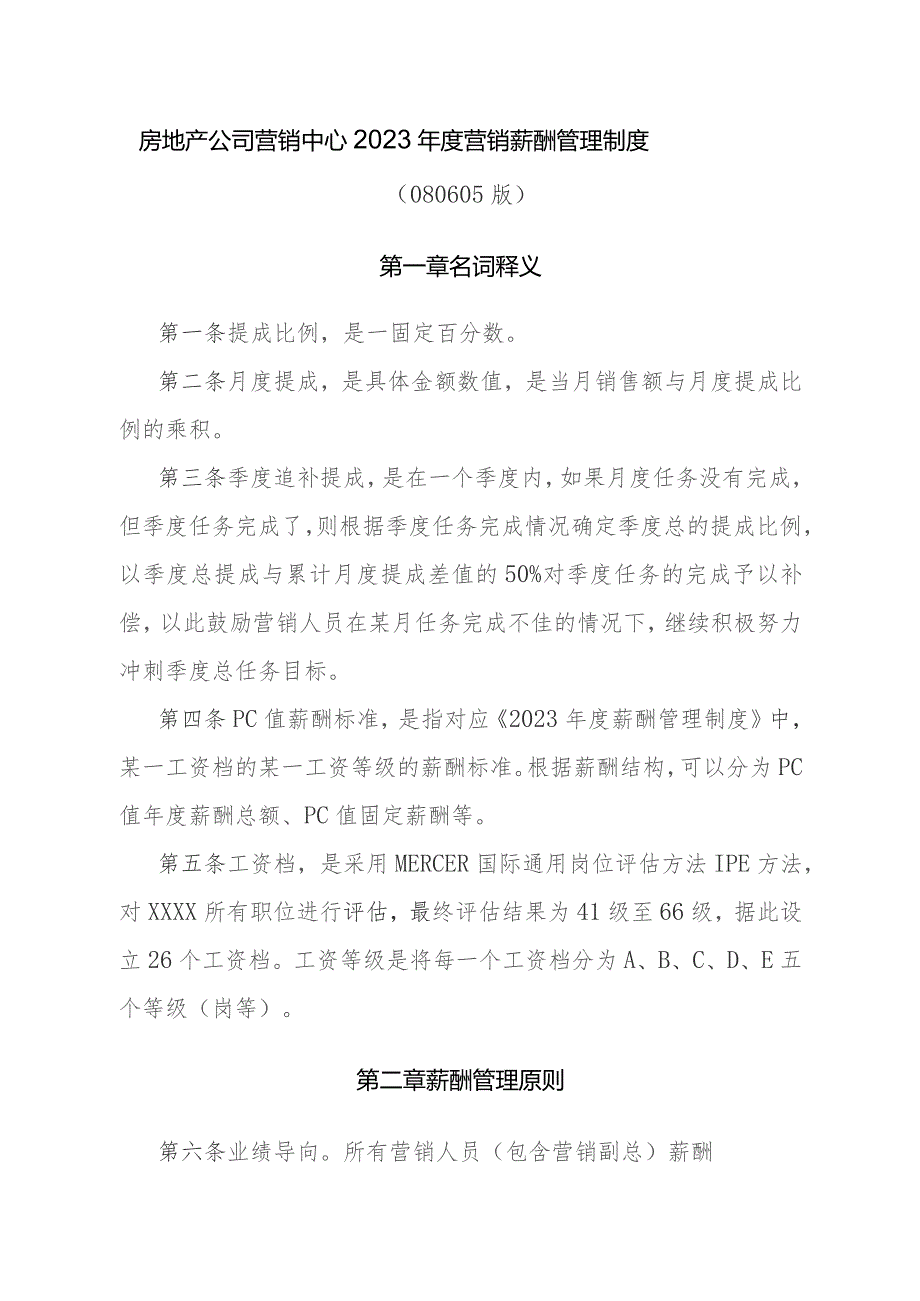 房地产公司营销中心2023年度营销薪酬管理制度

（080605版）

第一章名词释义

第一条提成比例，是一固定百分数。

第二条月度提成，是具体金额数值，是当月销售额与月度提成比例的乘积。

第三条季度追补提成，是在一个季度内，如果月度任务没有完成，但季度任务完成了，则根据季度任务完成情况确定季度总的提成比例，以季度总提成与累计月度提成差值的50%对季度任务的完成予以补偿，以此鼓励营销人员在某月任务完成不佳的情况下，继续积极努力冲刺季度总任务目标。

第四条PC值薪酬标准，是指对应《2023年度薪酬管理制度》中，某一工资档的某一工资等级的薪酬标准。根据薪酬结构，可以分为PC值年度薪酬总额、PC值固定薪酬等。

第五条工资档，是采用MERCER国际通用岗位评估方法IPE方法，对XXXX所有职位进行评估，最终评估结果为41级至66级，据此设立26个工资档。工资等级是将每一个工资档分为A、B、C、D、E五个等级（岗等）。

第二章薪酬管理原则

第六条业绩导向。所有营销人员（包含营销副总）薪酬